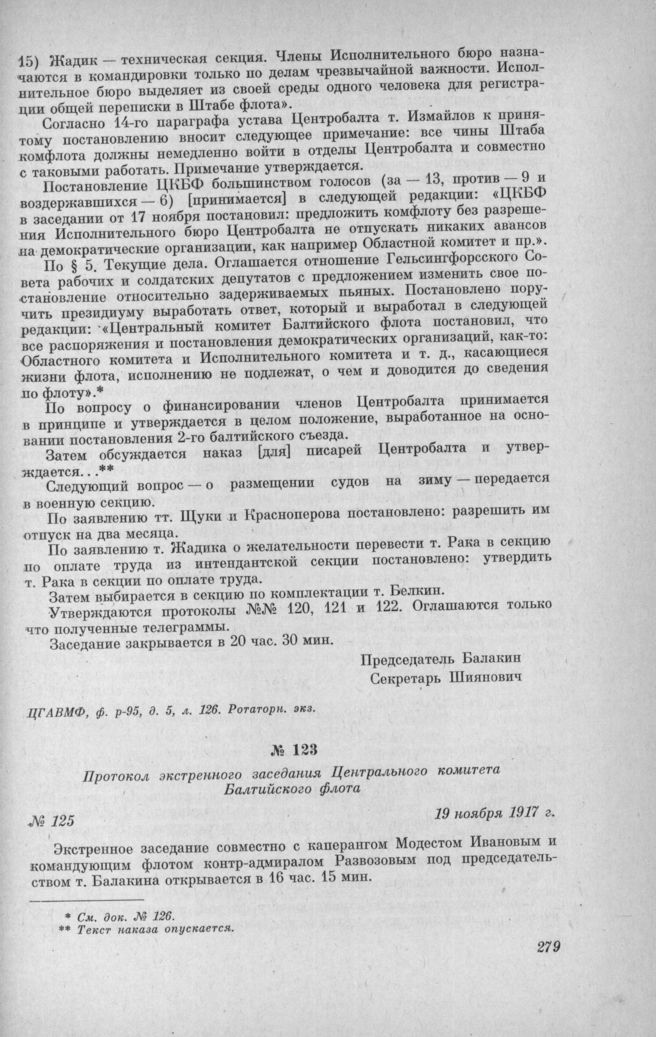 15) Жадик — техническая секция. Члены Исполнительного бюро назначаются в командировки только по делам чрезвычайной важности. Исполнительное бюро выделяет из своей среды одного человека для регистрации общей переписки в Штабе флота».

Согласно 14-го параграфа устава Центробалта т. Измайлов к принятому постановлению вносит следующее примечание: все чины Штаба комфлота должны немедленно войти в отделы Центробалта и совместно с таковыми работать. Примечание утверждается.

Постановление ЦКБФ большинством голосов (за — 13, против — 9 и воздержавшихся — 6) [принимается] в следующей редакции: «ЦКБФ в заседании от 17 ноября постановил: предложить комфлоту без разрешения Исполнительного бюро Центробалта не отпускать никаких авансов на демократические организации, как например Областной комитет и пр.».

По § 5. Текущие дела. Оглашается отношение Гельсингфорсского Совета рабочих и солдатских депутатов с предложением изменить свое постановление относительно задерживаемых пьяных. Постановлено поручить президиуму выработать ответ, который и выработал в следующей редакции: «Центральный комитет Балтийского флота постановил, что все распоряжения и постановления демократических организаций, как-то: Областного комитета и Исполнительного комитета и т. д., касающиеся жизни флота, исполнению не подлежат, о чем и доводится до сведения по флоту».*

По вопросу о финансировании членов Центробалта принимается в принципе и утверждается в целом положение, выработанное на основании постановления 2-го балтийского съезда.

Затем обсуждается наказ [для] писарей Центробалта и утверждается...**

Следующий вопрос — о размещении судов на зиму — передается в военную секцию.

По заявлению тт. Щуки и Красноперова постановлено: разрешить им отпуск на два месяца.

По заявлению т. Жадика о желательности перевести т. Рака в секцию по оплате труда из интендантской секции постановлено: утвердить т. Рака в секции по оплате труда.

Затем выбирается в секцию по комплектации т. Белкин.

Утверждаются протоколы №№ 120, 121 и 122. Оглашаются только что полученные телеграммы.

Заседание закрывается в 20 час. 30 мин.

Председатель Балакин
Секретарь Шиянович

ЦГАВМФ, ф. р-95, д. 5, л. 126. Ротаторн. экз.

№ 123

Протокол экстренного заседания Центрального комитета Балтийского флота

№ 125 19 ноября 1917 г.

Экстренное заседание совместно с каперангом Модестом Ивановым и командующим флотом контр-адмиралом Развозовым под председательством т. Балакина открывается в 16 час. 15 мин.

* См. док. № 126.
** Текст наказа опускается.

279